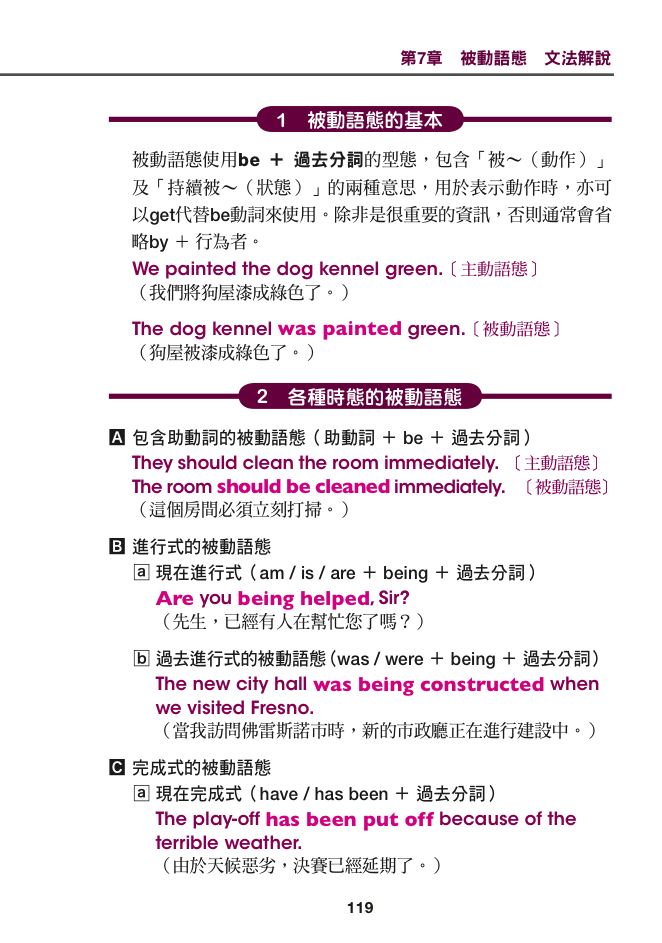 第7章　被動語態　文法解說

1　被動語態的基本

被動語態使用be ＋ 過去分詞的型態，包含「被～（動作）」及「持續被～（狀態）」的兩種意思，用於表示動作時，亦可以get代替be動詞來使用。除非是很重要的資訊，否則通常會省略by ＋ 行為者。

We painted the dog kennel green.〔主動語態〕
（我們將狗屋漆成綠色了。）

The dog kennel was painted green.〔被動語態〕
（狗屋被漆成綠色了。）

2　各種時態的被動語態

A 包含助動詞的被動語態（助動詞 ＋ be ＋ 過去分詞）
They should clean the room immediately.〔主動語態〕
The room should be cleaned immediately.〔被動語態〕
（這個房間必須立刻打掃。）

B 進行式的被動語態
a 現在進行式（am / is / are ＋ being ＋ 過去分詞）
Are you being helped, Sir?
（先生，已經有人在幫忙您了嗎？）

b 過去進行式的被動語態（was / were ＋ being ＋ 過去分詞）
The new city hall was being constructed when we visited Fresno.
（當我訪問佛雷斯諾市時，新的市政廳正在進行建設中。）

C 完成式的被動語態
a 現在完成式（have / has been ＋ 過去分詞）
The play-off has been put off because of the terrible weather.
（由於天候惡劣，決賽已經延期了。）

119